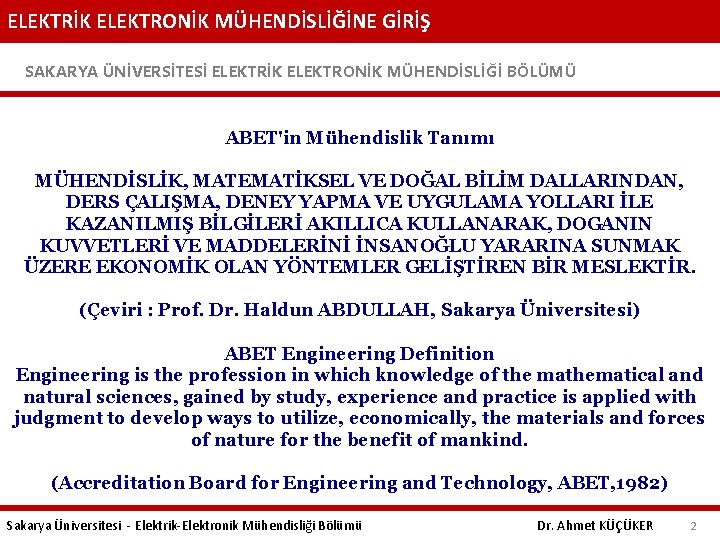 ELEKTRİK ELEKTRONİK MÜHENDİSLİĞİNE GİRİŞ

SAKARYA ÜNİVERSİTESİ ELEKTRİK ELEKTRONİK MÜHENDİSLİĞİ BÖLÜMÜ

ABET'in Mühendislik Tanımı

MÜHENDİSLİK, MATEMATİKSEL VE DOĞAL BİLİM DALLARINDAN, DERS ÇALIŞMA, DENEY YAPMA VE UYGULAMA YOLLARI İLE KAZANILMIŞ BİLGİLERİ AKILLICA KULLANARAK, DOGANIN KUVVETLERİ VE MADDELERİNİ İNSANOĞLU YARARINA SUNMAK ÜZERE EKONOMİK OLAN YÖNTEMLER GELİŞTİREN BİR MESLEKTİR.

(Çeviri : Prof. Dr. Haldun ABDULLAH, Sakarya Üniversitesi)

ABET Engineering Definition
Engineering is the profession in which knowledge of the mathematical and natural sciences, gained by study, experience and practice is applied with judgment to develop ways to utilize, economically, the materials and forces of nature for the benefit of mankind.

(Accreditation Board for Engineering and Technology, ABET,1982)

Sakarya Üniversitesi - Elektrik-Elektronik Mühendisliği Bölümü

Dr. Ahmet KÜÇÜKER

2